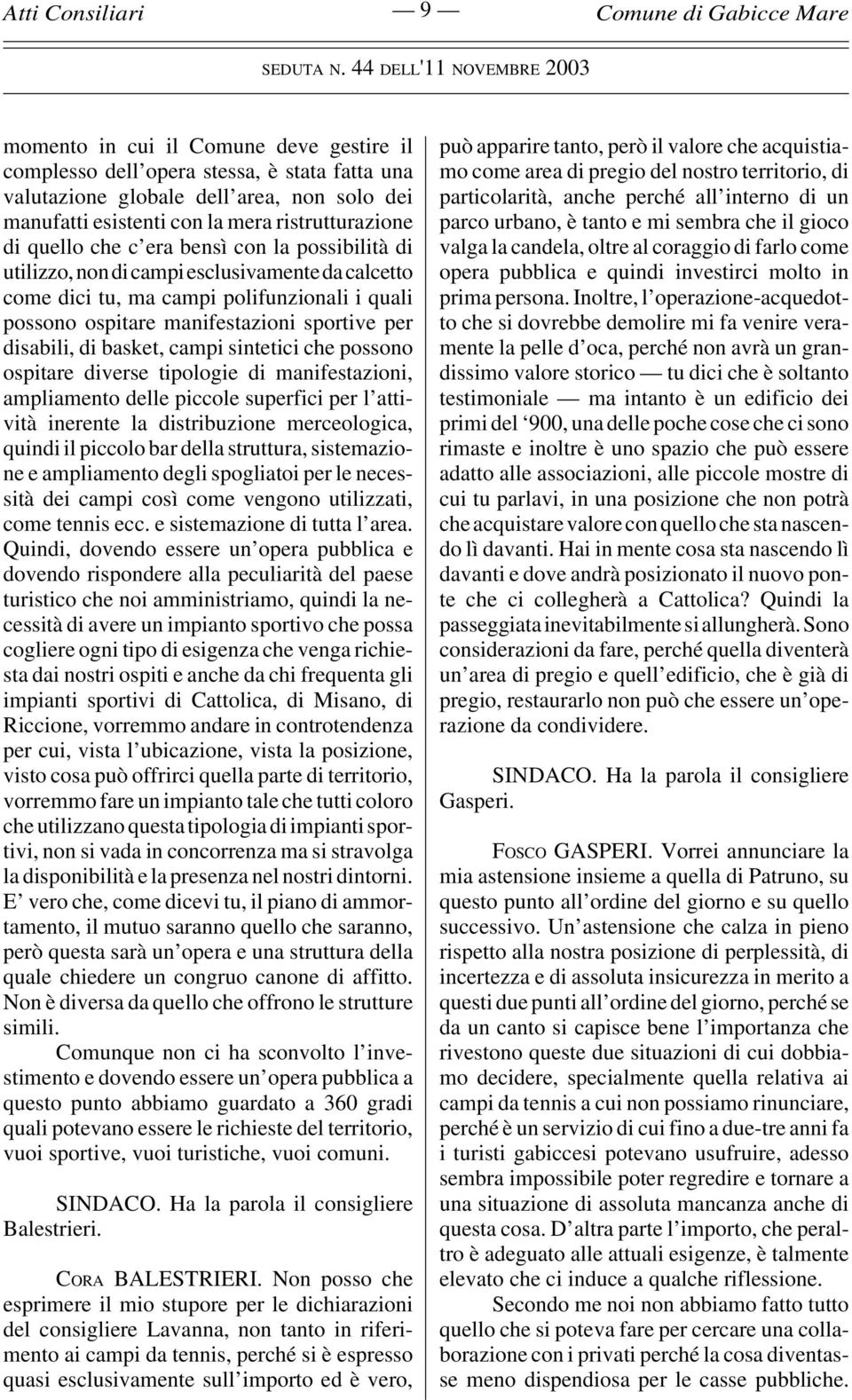 Atti Consiliari — 9 — Comune di Gabicce Mare

SEDUTA N. 44 DELL'11 NOVEMBRE 2003

momento in cui il Comune deve gestire il complesso dell'opera stessa, è stata fatta una valutazione globale dell'area, non solo dei manufatti esistenti con la mera ristrutturazione di quello che c'era bensì con la possibilità di utilizzo, non di campi esclusivamente da calcetto come dici tu, ma campi polifunzionali i quali possono ospitare manifestazioni sportive per disabili, di basket, campi sintetici che possono ospitare diverse tipologie di manifestazioni, ampliamento delle piccole superfici per l'attività inerente la distribuzione merceologica, quindi il piccolo bar della struttura, sistemazione e ampliamento degli spogliatoi per le necessità dei campi così come vengono utilizzati, come tennis ecc. e sistemazione di tutta l'area. Quindi, dovendo essere un'opera pubblica e dovendo rispondere alla peculiarità del paese turistico che noi amministriamo, quindi la necessità di avere un impianto sportivo che possa cogliere ogni tipo di esigenza che venga richiesta dai nostri ospiti e anche da chi frequenta gli impianti sportivi di Cattolica, di Misano, di Riccione, vorremmo andare in controtendenza per cui, vista l'ubicazione, vista la posizione, visto cosa può offrirci quella parte di territorio, vorremmo fare un impianto tale che tutti coloro che utilizzano questa tipologia di impianti sportivi, non si vada in concorrenza ma si stravolga la disponibilità e la presenza nel nostri dintorni. E' vero che, come dicevi tu, il piano di ammortamento, il mutuo saranno quello che saranno, però questa sarà un'opera e una struttura della quale chiedere un congruo canone di affitto. Non è diversa da quello che offrono le strutture simili.

Comunque non ci ha sconvolto l'investimento e dovendo essere un'opera pubblica a questo punto abbiamo guardato a 360 gradi quali potevano essere le richieste del territorio, vuoi sportive, vuoi turistiche, vuoi comuni.

SINDACO. Ha la parola il consigliere Balestrieri.

CORA BALESTRIERI. Non posso che esprimere il mio stupore per le dichiarazioni del consigliere Lavanna, non tanto in riferimento ai campi da tennis, perché si è espresso quasi esclusivamente sull'importo ed è vero, può apparire tanto, però il valore che acquistiamo come area di pregio del nostro territorio, di particolarità, anche perché all'interno di un parco urbano, è tanto e mi sembra che il gioco valga la candela, oltre al coraggio di farlo come opera pubblica e quindi investirci molto in prima persona. Inoltre, l'operazione-acquedotto che si dovrebbe demolire mi fa venire veramente la pelle d'oca, perché non avrà un grandissimo valore storico — tu dici che è soltanto testimoniale — ma intanto è un edificio dei primi del '900, una delle poche cose che ci sono rimaste e inoltre è uno spazio che può essere adatto alle associazioni, alle piccole mostre di cui tu parlavi, in una posizione che non potrà che acquistare valore con quello che sta nascendo lì davanti. Hai in mente cosa sta nascendo lì davanti e dove andrà posizionato il nuovo ponte che ci collegherà a Cattolica? Quindi la passeggiata inevitabilmente si allungherà. Sono considerazioni da fare, perché quella diventerà un'area di pregio e quell'edificio, che è già di pregio, restaurarlo non può che essere un'operazione da condividere.

SINDACO. Ha la parola il consigliere Gasperi.

FOSCO GASPERI. Vorrei annunciare la mia astensione insieme a quella di Patruno, su questo punto all'ordine del giorno e su quello successivo. Un'astensione che calza in pieno rispetto alla nostra posizione di perplessità, di incertezza e di assoluta insicurezza in merito a questi due punti all'ordine del giorno, perché se da un canto si capisce bene l'importanza che rivestono queste due situazioni di cui dobbiamo decidere, specialmente quella relativa ai campi da tennis a cui non possiamo rinunciare, perché è un servizio di cui fino a due-tre anni fa i turisti gabiccesi potevano usufruire, adesso sembra impossibile poter regredire e tornare a una situazione di assoluta mancanza anche di questa cosa. D'altra parte l'importo, che peraltro è adeguato alle attuali esigenze, è talmente elevato che ci induce a qualche riflessione.

Secondo me noi non abbiamo fatto tutto quello che si poteva fare per cercare una collaborazione con i privati perché la cosa diventasse meno dispendiosa per le casse pubbliche.